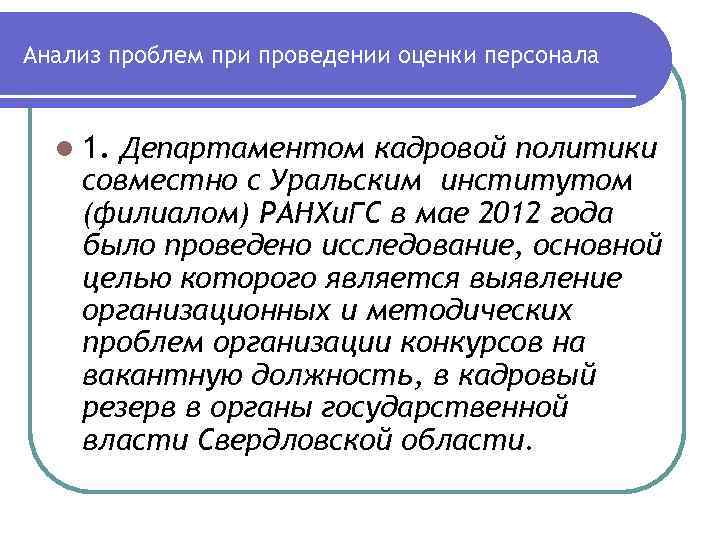 Анализ проблем при проведении оценки персонала

1. Департаментом кадровой политики совместно с Уральским институтом (филиалом) РАНХиГС в мае 2012 года было проведено исследование, основной целью которого является выявление организационных и методических проблем организации конкурсов на вакантную должность, в кадровый резерв в органы государственной власти Свердловской области.